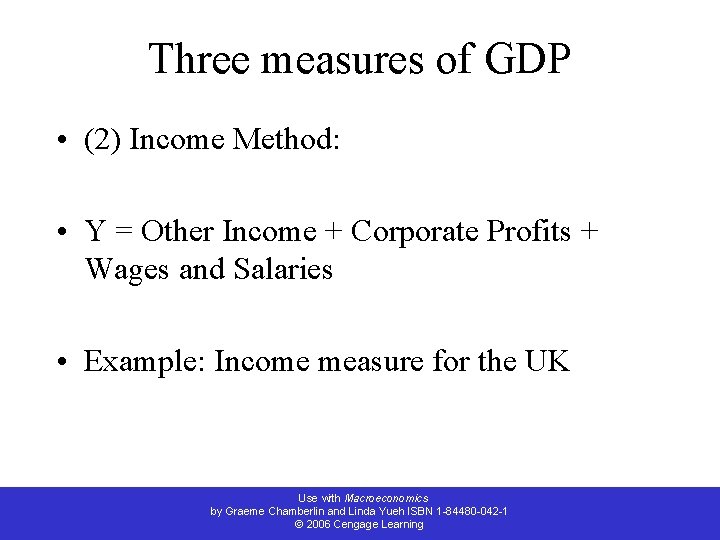 Three measures of GDP

• (2) Income Method:

• Y = Other Income + Corporate Profits + Wages and Salaries

• Example: Income measure for the UK

Use with Macroeconomics
by Graeme Chamberlin and Linda Yueh ISBN 1-84480-042-1
© 2006 Cengage Learning